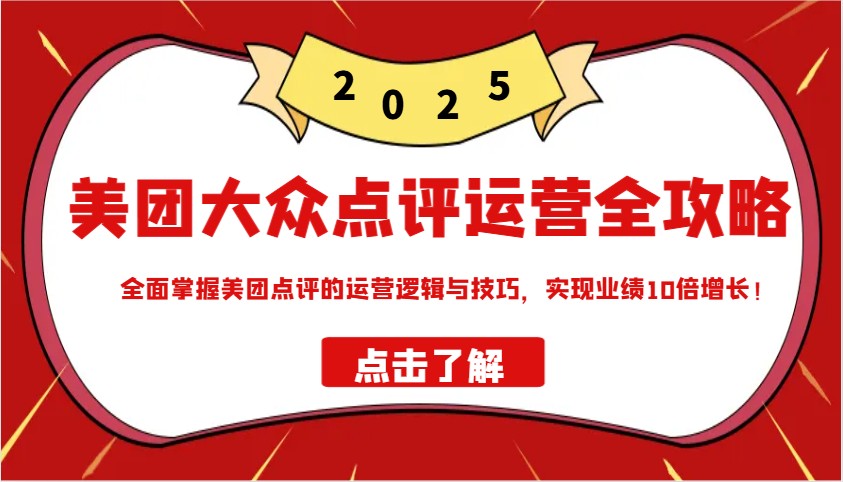 2025

美团大众点评运营全攻略

全面掌握美团点评的运营逻辑与技巧，实现业绩10倍增长！

点击了解